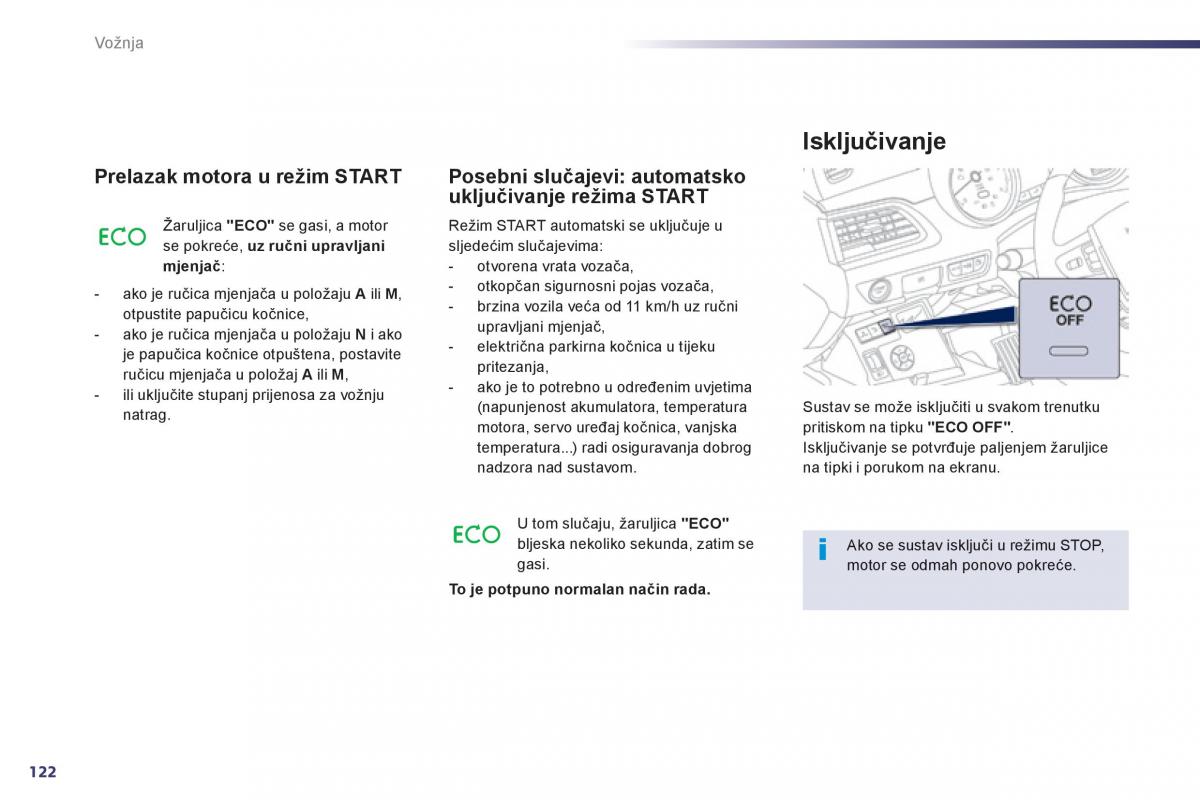 Vožnja

Prelazak motora u režim START

ECO

Žaruljica "ECO" se gasi, a motor se pokreće, uz ručni upravljani mjenjač:

- ako je ručica mjenjača u položaju A ili M, otpustite papučicu kočnice,
- ako je ručica mjenjača u položaju N i ako je papučica kočnice otpuštena, postavite ručicu mjenjača u položaj A ili M,
- ili uključite stupanj prijenosa za vožnju natrag.

Posebni slučajevi: automatsko uključivanje režima START

Režim START automatski se uključuje u sljedećim slučajevima:
- otvorena vrata vozača,
- otkopčan sigurnosni pojas vozača,
- brzina vozila veća od 11 km/h uz ručni upravljani mjenjač,
- električna parkirna kočnica u tijeku pritezanja,
- ako je to potrebno u određenim uvjetima (napunjenost akumulatora, temperatura motora, servo uređaj kočnica, vanjska temperatura...) radi osiguravanja dobrog nadzora nad sustavom.

ECO

U tom slučaju, žaruljica "ECO" bljeska nekoliko sekunda, zatim se gasi.

To je potpuno normalan način rada.

Isključivanje

ECO OFF

Sustav se može isključiti u svakom trenutku pritiskom na tipku "ECO OFF".
Isključivanje se potvrđuje paljenjem žaruljice na tipki i porukom na ekranu.

i

Ako se sustav isključi u režimu STOP, motor se odmah ponovo pokreće.

122